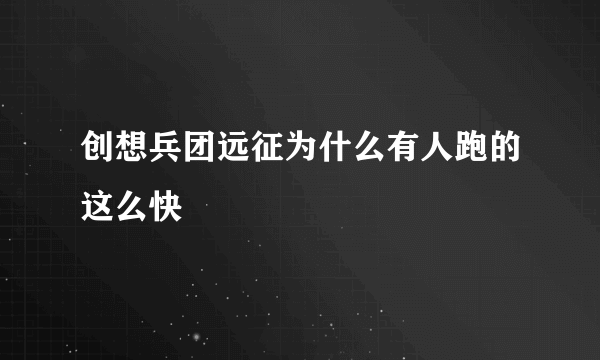 创想兵团远征为什么有人跑的这么快